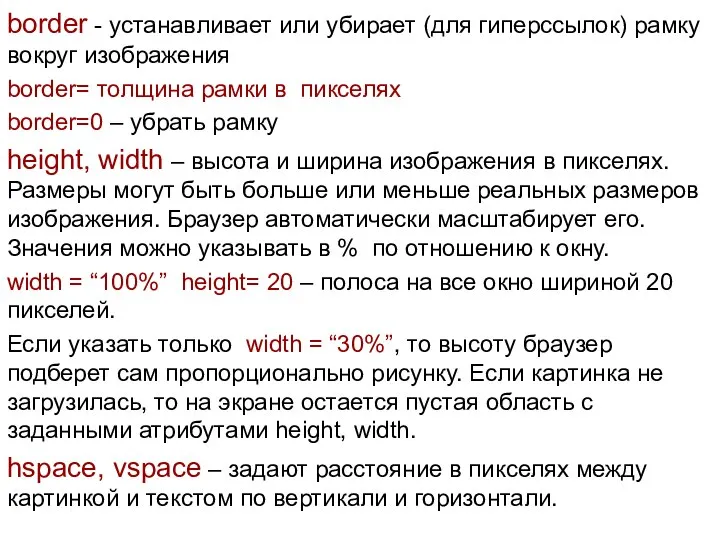 border - устанавливает или убирает (для гиперссылок) рамку вокруг изображения

border= толщина рамки в пикселях

border=0 – убрать рамку

height, width – высота и ширина изображения в пикселях. Размеры могут быть больше или меньше реальных размеров изображения. Браузер автоматически масштабирует его. Значения можно указывать в % по отношению к окну.

width = “100%” height= 20 – полоса на все окно шириной 20 пикселей.

Если указать только width = “30%”, то высоту браузер подберет сам пропорционально рисунку. Если картинка не загрузилась, то на экране остается пустая область с заданными атрибутами height, width.

hspace, vspace – задают расстояние в пикселях между картинкой и текстом по вертикали и горизонтали.